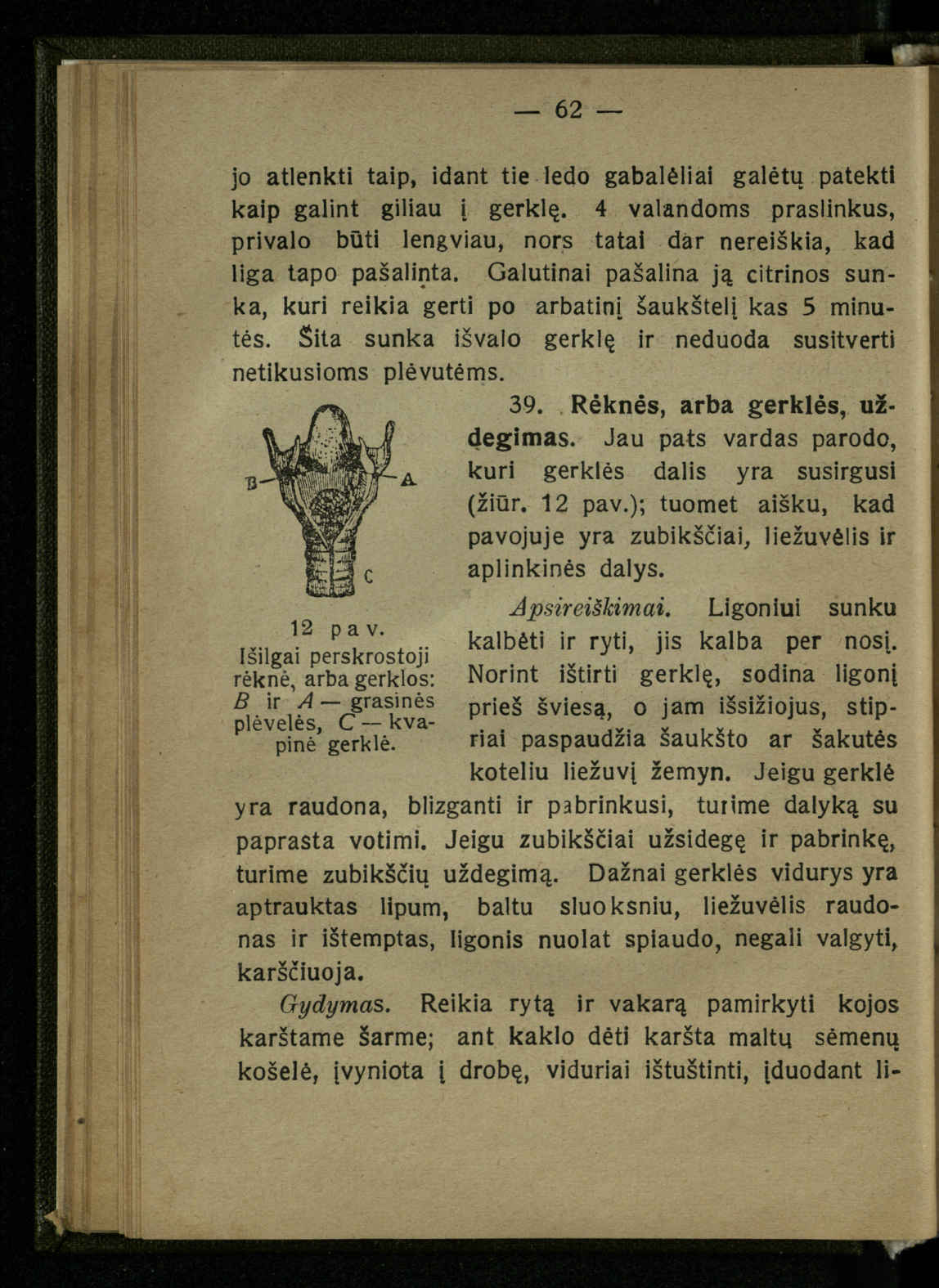 — 62 —

jo atlenkti taip, idant tie ledo gabalėliai galėtų patekti kaip galint giliau į gerklę. 4 valandoms praslinkus, privalo būti lengviau, nors tatai dar nereiškia, kad liga tapo pašalinta. Galutinai pašalina ją citrinos sunka, kuri reikia gerti po arbatinį šaukštelį kas 5 minutės. Šita sunka išvalo gerklę ir neduoda susitverti netikusioms plėvutėms.

B A C

12 pav.
Išilgai perskrostoji rėknė, arba gerklos: B ir A — grasinės plėvelės, C — kvapinė gerklė.

39. Rėknės, arba gerklės, uždegimas. Jau pats vardas parodo, kuri gerklės dalis yra susirgusi (žiūr. 12 pav.); tuomet aišku, kad pavojuje yra zubikščiai, liežuvėlis ir aplinkinės dalys.

Apsireiškimai. Ligoniui sunku kalbėti ir ryti, jis kalba per nosį. Norint ištirti gerklę, sodina ligonį prieš šviesą, o jam išsižiojus, stipriai paspaudžia šaukšto ar šakutės koteliu liežuvį žemyn. Jeigu gerklė yra raudona, blizganti ir pabrinkusi, turime dalyką su paprasta votimi. Jeigu zubikščiai užsidegę ir pabrinkę, turime zubikščių uždegimą. Dažnai gerklės vidurys yra aptrauktas lipum, baltu sluoksniu, liežuvėlis raudonas ir ištemptas, ligonis nuolat spiaudo, negali valgyti, karščiuoja.

Gydymas. Reikia rytą ir vakarą pamirkyti kojos karštame šarme; ant kaklo dėti karšta maltų sėmenų košelė, įvyniota į drobę, viduriai ištuštinti, įduodant li-